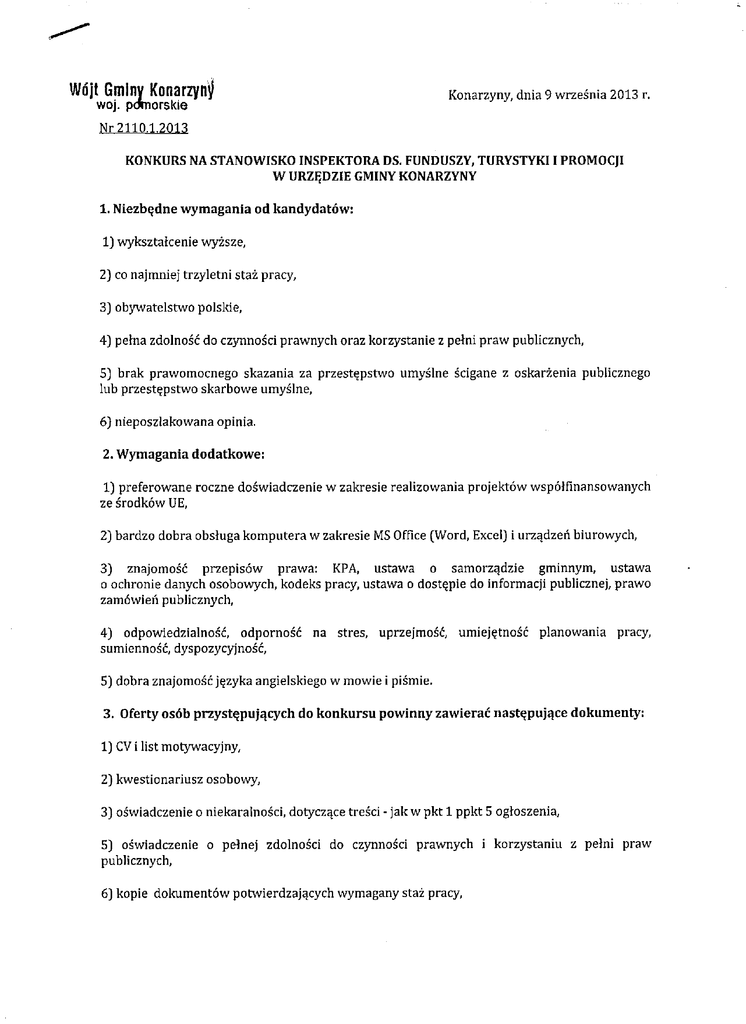 Wójt Gminy Konarzyny
woj. pomorskie

Konarzyny, dnia 9 września 2013 r.

Nr 2110.1.2013

KONKURS NA STANOWISKO INSPEKTORA DS. FUNDUSZY, TURYSTYKI I PROMOCJI W URZĘDZIE GMINY KONARZYNY

1. Niezbędne wymagania od kandydatów:

1) wykształcenie wyższe,

2) co najmniej trzyletni staż pracy,

3) obywatelstwo polskie,

4) pełna zdolność do czynności prawnych oraz korzystanie z pełni praw publicznych,

5) brak prawomocnego skazania za przestępstwo umyślne ścigane z oskarżenia publicznego lub przestępstwo skarbowe umyślne,

6) nieposzlakowana opinia.

2. Wymagania dodatkowe:

1) preferowane roczne doświadczenie w zakresie realizowania projektów współfinansowanych ze środków UE,

2) bardzo dobra obsługa komputera w zakresie MS Office (Word, Excel) i urządzeń biurowych,

3) znajomość przepisów prawa: KPA, ustawa o samorządzie gminnym, ustawa o ochronie danych osobowych, kodeks pracy, ustawa o dostępie do informacji publicznej, prawo zamówień publicznych,

4) odpowiedzialność, odporność na stres, uprzejmość, umiejętność planowania pracy, sumienność, dyspozycyjność,

5) dobra znajomość języka angielskiego w mowie i piśmie.

3. Oferty osób przystępujących do konkursu powinny zawierać następujące dokumenty:

1) CV i list motywacyjny,

2) kwestionariusz osobowy,

3) oświadczenie o niekaralności, dotyczące treści - jak w pkt 1 ppkt 5 ogłoszenia,

5) oświadczenie o pełnej zdolności do czynności prawnych i korzystaniu z pełni praw publicznych,

6) kopie dokumentów potwierdzających wymagany staż pracy,